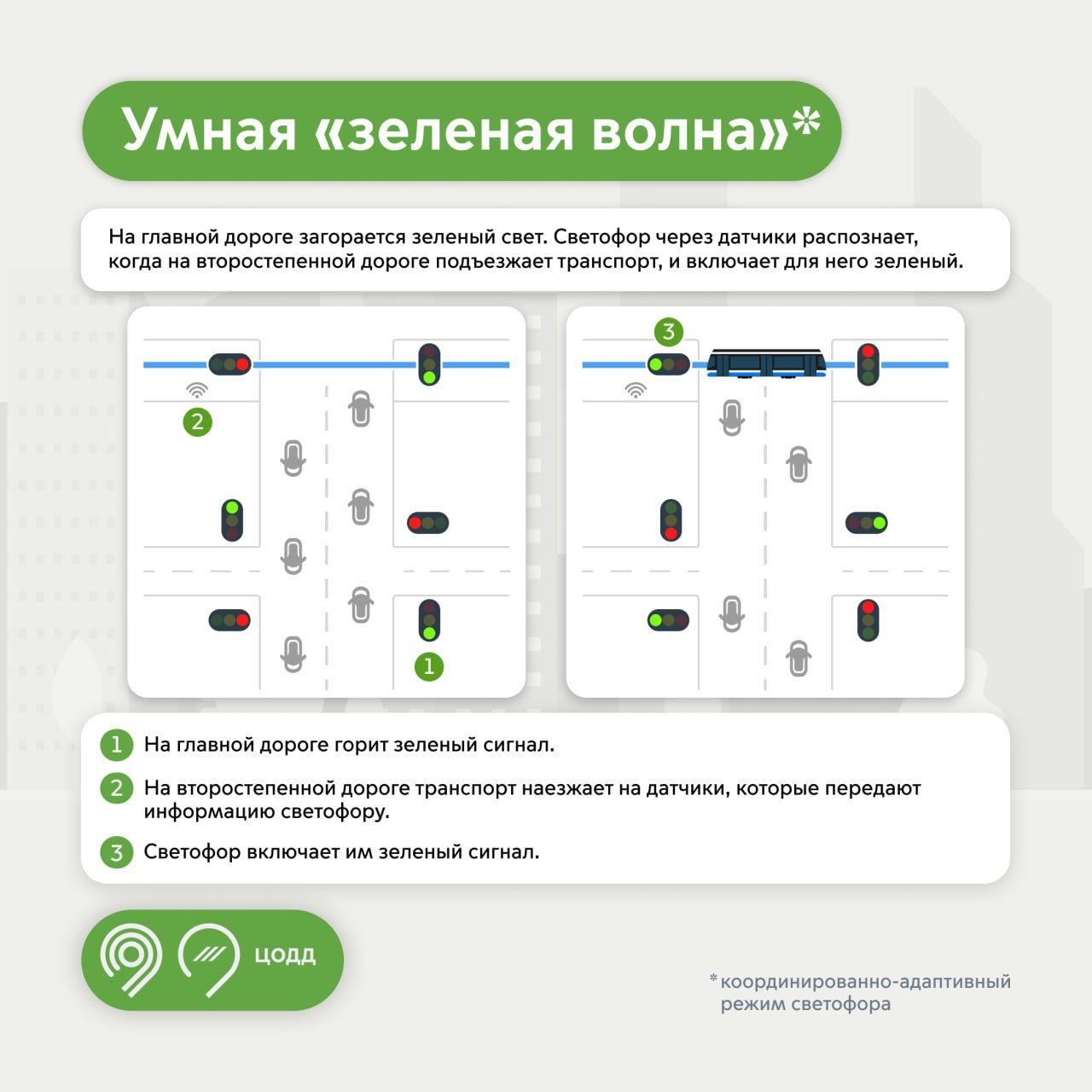 Умная «зеленая волна»*

На главной дороге загорается зеленый свет. Светофор через датчики распознает, когда на второстепенной дороге подъезжает транспорт, и включает для него зеленый.

2

1

3

1 На главной дороге горит зеленый сигнал.

2 На второстепенной дороге транспорт наезжает на датчики, которые передают информацию светофору.

3 Светофор включает им зеленый сигнал.

ЦОДД

*координированно-адаптивный режим светофора